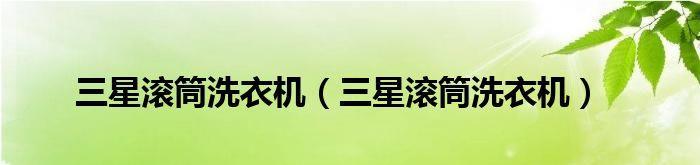 三星滚筒洗衣机（三星滚筒洗衣机）